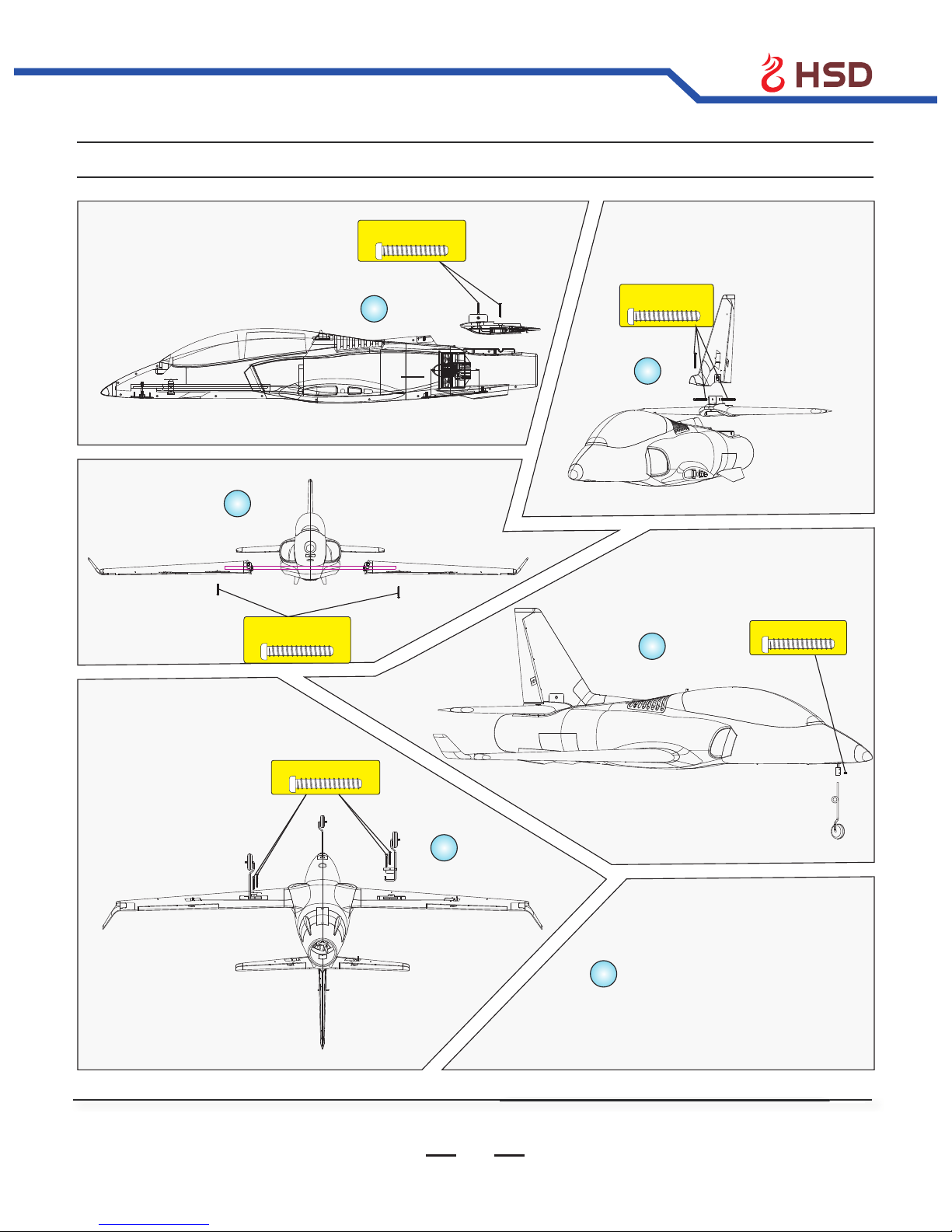 HSD